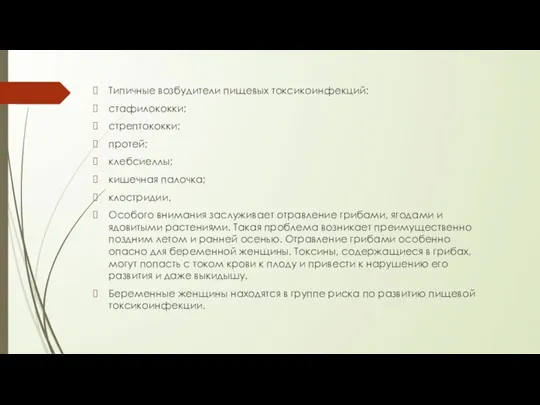 Типичные возбудители пищевых токсикоинфекций:

стафилококки;

стрептококки;

протей;

клебсиеллы;

кишечная палочка;

клостридии.

Особого внимания заслуживает отравление грибами, ягодами и ядовитыми растениями. Такая проблема возникает преимущественно поздним летом и ранней осенью. Отравление грибами особенно опасно для беременной женщины. Токсины, содержащиеся в грибах, могут попасть с током крови к плоду и привести к нарушению его развития и даже выкидышу.

Беременные женщины находятся в группе риска по развитию пищевой токсикоинфекции.